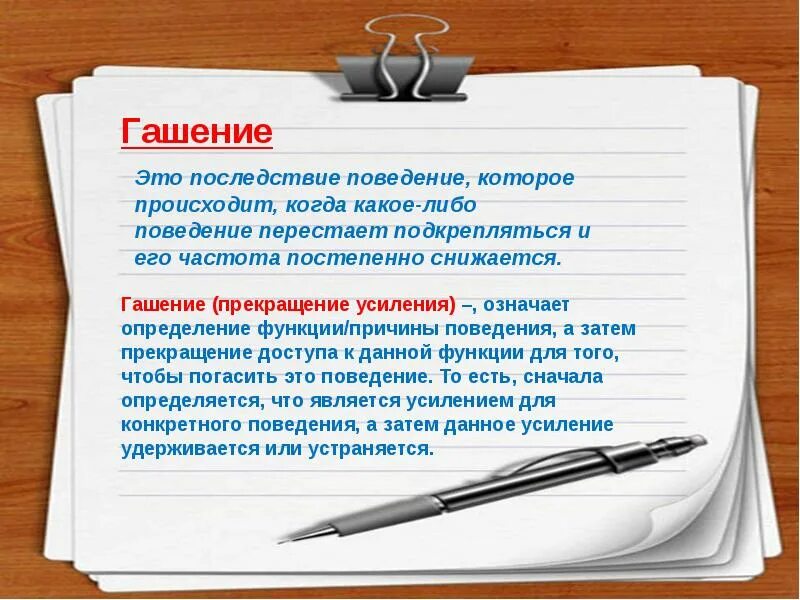 Гашение

Это последствие поведение, которое происходит, когда какое-либо поведение перестает подкрепляться и его частота постепенно снижается.

Гашение (прекращение усиления) –, означает определение функции/причины поведения, а затем прекращение доступа к данной функции для того, чтобы погасить это поведение. То есть, сначала определяется, что является усилением для конкретного поведения, а затем данное усиление удерживается или устраняется.